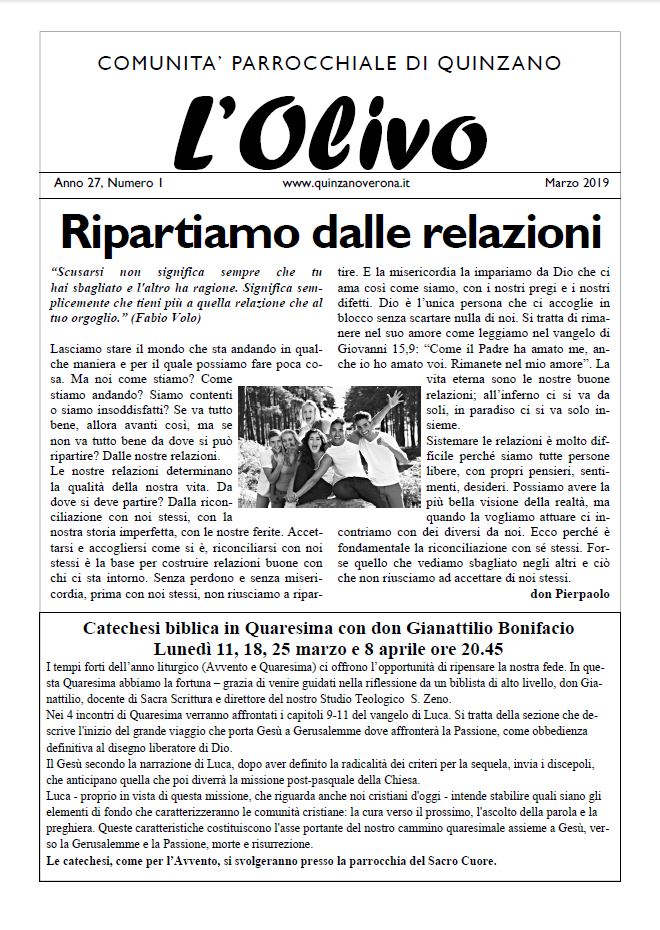 COMUNITA' PARROCCHIALE DI QUINZANO

L'Olivo

Anno 27, Numero 1 www.quinzanoverona.it Marzo 2019

Ripartiamo dalle relazioni

"Scusarsi non significa sempre che tu hai sbagliato e l'altro ha ragione. Significa semplicemente che tieni più a quella relazione che al tuo orgoglio." (Fabio Volo)

Lasciamo stare il mondo che sta andando in qualche maniera e per il quale possiamo fare poca cosa. Ma noi come stiamo? Come stiamo andando? Siamo contenti o siamo insoddisfatti? Se va tutto bene, allora avanti così, ma se non va tutto bene da dove si può ripartire? Dalle nostre relazioni.
Le nostre relazioni determinano la qualità della nostra vita. Da dove si deve partire? Dalla riconciliazione con noi stessi, con la nostra storia imperfetta, con le nostre ferite. Accettarsi e accogliersi come si è, riconciliarsi con noi stessi è la base per costruire relazioni buone con chi ci sta intorno. Senza perdono e senza misericordia, prima con noi stessi, non riusciamo a ripartire. E la misericordia la impariamo da Dio che ci ama così come siamo, con i nostri pregi e i nostri difetti. Dio è l'unica persona che ci accoglie in blocco senza scartare nulla di noi. Si tratta di rimanere nel suo amore come leggiamo nel vangelo di Giovanni 15,9: "Come il Padre ha amato me, anche io ho amato voi. Rimanete nel mio amore". La vita eterna sono le nostre buone relazioni; all'inferno ci si va da soli, in paradiso ci si va solo insieme.
Sistemare le relazioni è molto difficile perché siamo tutte persone libere, con propri pensieri, sentimenti, desideri. Possiamo avere la più bella visione della realtà, ma quando la vogliamo attuare ci incontriamo con dei diversi da noi. Ecco perché è fondamentale la riconciliazione con sé stessi. Forse quello che vediamo sbagliato negli altri e ciò che non riusciamo ad accettare di noi stessi.
don Pierpaolo

Catechesi biblica in Quaresima con don Gianattilio Bonifacio
Lunedì 11, 18, 25 marzo e 8 aprile ore 20.45

I tempi forti dell'anno liturgico (Avvento e Quaresima) ci offrono l'opportunità di ripensare la nostra fede. In questa Quaresima abbiamo la fortuna – grazia di venire guidati nella riflessione da un biblista di alto livello, don Gianattilio, docente di Sacra Scrittura e direttore del nostro Studio Teologico S. Zeno.
Nei 4 incontri di Quaresima verranno affrontati i capitoli 9-11 del vangelo di Luca. Si tratta della sezione che descrive l'inizio del grande viaggio che porta Gesù a Gerusalemme dove affronterà la Passione, come obbedienza definitiva al disegno liberatore di Dio.
Il Gesù secondo la narrazione di Luca, dopo aver definito la radicalità dei criteri per la sequela, invia i discepoli, che anticipano quella che poi diverrà la missione post-pasquale della Chiesa.
Luca - proprio in vista di questa missione, che riguarda anche noi cristiani d'oggi - intende stabilire quali siano gli elementi di fondo che caratterizzeranno le comunità cristiane: la cura verso il prossimo, l'ascolto della parola e la preghiera. Queste caratteristiche costituiscono l'asse portante del nostro cammino quaresimale assieme a Gesù, verso la Gerusalemme e la Passione, morte e risurrezione.
Le catechesi, come per l'Avvento, si svolgeranno presso la parrocchia del Sacro Cuore.